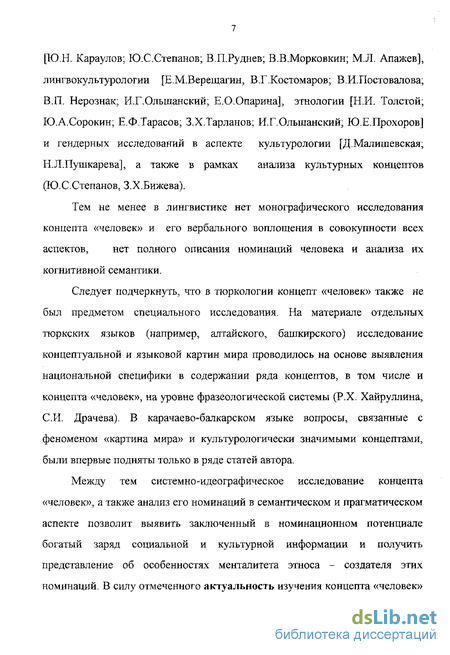 7

[Ю.Н. Караулов; Ю.С.Степанов; В.П.Руднев; В.В.Морковкин; М.Л. Апажев], лингвокультурологии [Е.М.Верещагин, В.Г.Костомаров; В.И.Постовалова; В.П. Нерознак; И.Г.Ольшанский; Е.О.Опарина], этнологии [Н.И. Толстой; Ю.А.Сорокин; Е.Ф.Тарасов; З.Х.Тарланов; И.Г.Ольшанский; Ю.Е.Прохоров] и гендерных исследований в аспекте культурологии [Д.Малишевская; Н.Л.Пушкарева], а также в рамках анализа культурных концептов (Ю.С.Степанов, З.Х.Бижева).

Тем не менее в лингвистике нет монографического исследования концепта «человек» и его вербального воплощения в совокупности всех аспектов, нет полного описания номинаций человека и анализа их когнитивной семантики.

Следует подчеркнуть, что в тюркологии концепт «человек» также не был предметом специального исследования. На материале отдельных тюркских языков (например, алтайского, башкирского) исследование концептуальной и языковой картин мира проводилось на основе выявления национальной специфики в содержании ряда концептов, в том числе и концепта «человек», на уровне фразеологической системы (Р.Х. Хайруллина, С.И. Драчева). В карачаево-балкарском языке вопросы, связанные с феноменом «картина мира» и культурологически значимыми концептами, были впервые подняты только в ряде статей автора.

Между тем системно-идеографическое исследование концепта «человек», а также анализ его номинаций в семантическом и прагматическом аспекте позволит выявить заключенный в номинационном потенциале богатый заряд социальной и культурной информации и получить представление об особенностях менталитета этноса – создателя этих номинаций. В силу отмеченного актуальность изучения концепта «человек»

dsLib.net
библиотека диссертаций